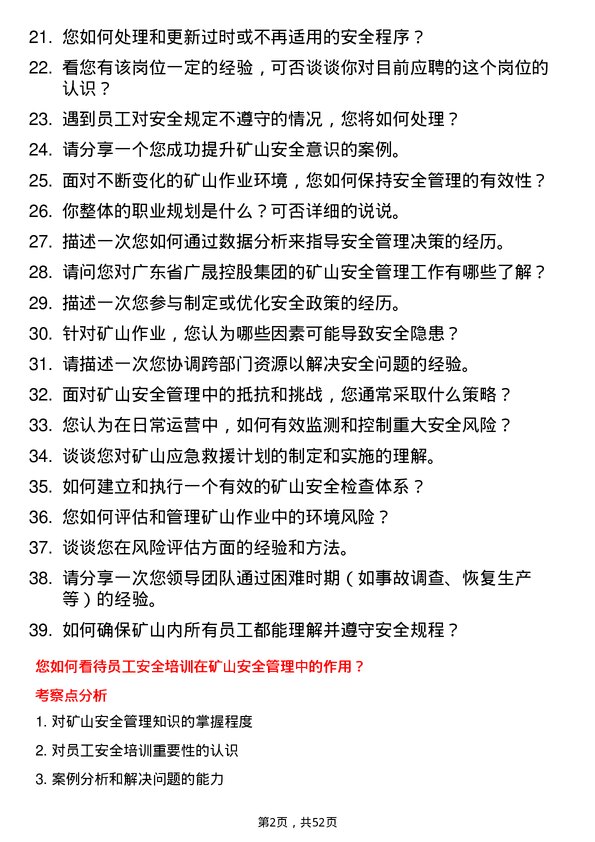 21. 您如何处理和更新过时或不再适用的安全程序？

22. 看您有该岗位一定的经验，可否谈谈你对目前应聘的这个岗位的认识？

23. 遇到员工对安全规定不遵守的情况，您将如何处理？

24. 请分享一个您成功提升矿山安全意识的案例。

25. 面对不断变化的矿山作业环境，您如何保持安全管理的有效性？

26. 你整体的职业规划是什么？可否详细的说说。

27. 描述一次您如何通过数据分析来指导安全管理决策的经历。

28. 请问您对广东省广晟控股集团的矿山安全管理工作有哪些了解？

29. 描述一次您参与制定或优化安全政策的经历。

30. 针对矿山作业，您认为哪些因素可能导致安全隐患？

31. 请描述一次您协调跨部门资源以解决安全问题的经验。

32. 面对矿山安全管理中的抵抗和挑战，您通常采取什么策略？

33. 您认为在日常运营中，如何有效监测和控制重大安全风险？

34. 谈谈您对矿山应急救援计划的制定和实施的理解。

35. 如何建立和执行一个有效的矿山安全检查体系？

36. 您如何评估和管理矿山作业中的环境风险？

37. 谈谈您在风险评估方面的经验和方法。

38. 请分享一次您领导团队通过困难时期（如事故调查、恢复生产等）的经验。

39. 如何确保矿山内所有员工都能理解并遵守安全规程？

您如何看待员工安全培训在矿山安全管理中的作用？

考察点分析

1. 对矿山安全管理知识的掌握程度

2. 对员工安全培训重要性的认识

3. 案例分析和解决问题的能力

第2页，共52页